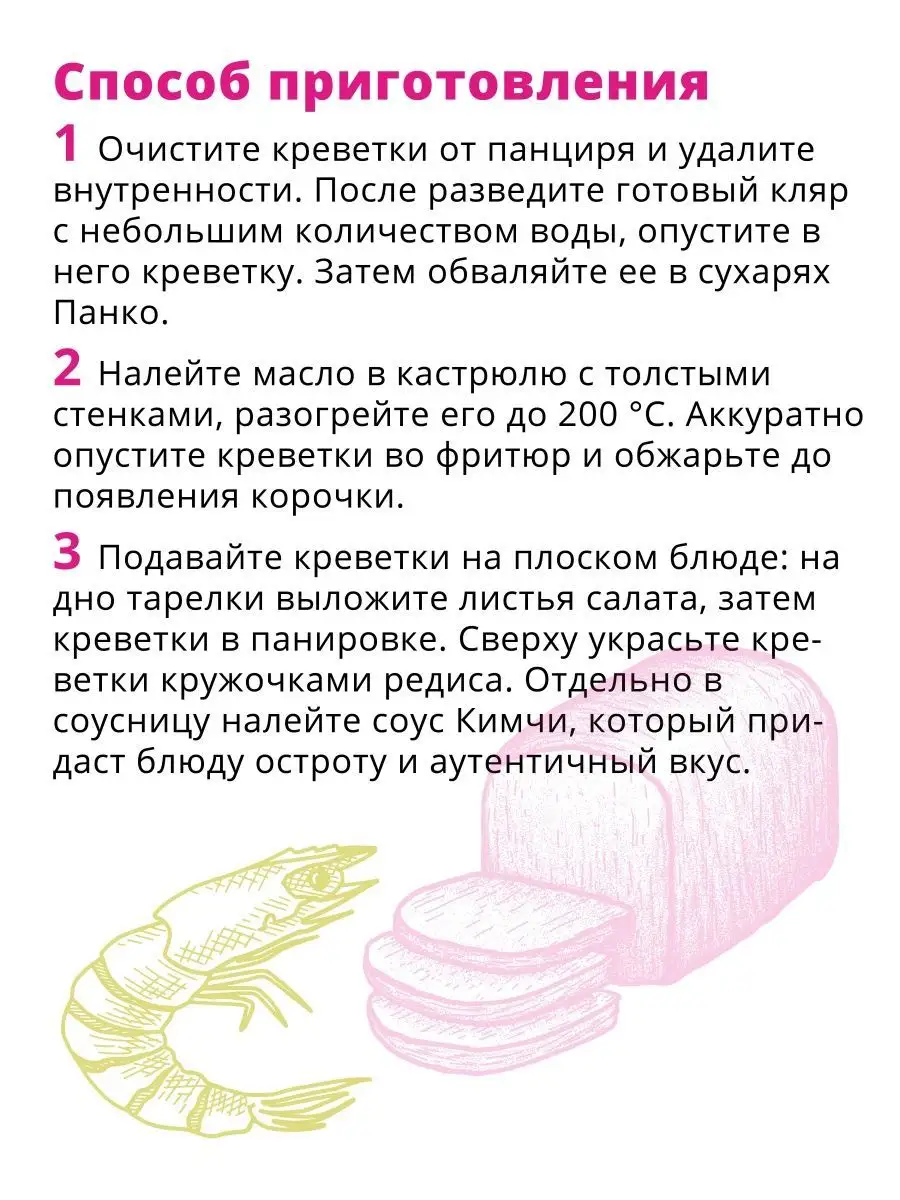 Способ приготовления

1 Очистите креветки от панциря и удалите внутренности. После разведите готовый кляр с небольшим количеством воды, опустите в него креветку. Затем обваляйте ее в сухарях Панко.

2 Налейте масло в кастрюлю с толстыми стенками, разогрейте его до 200 °C. Аккуратно опустите креветки во фритюр и обжарьте до появления корочки.

3 Подавайте креветки на плоском блюде: на дно тарелки выложите листья салата, затем креветки в панировке. Сверху украсьте креветки кружочками редиса. Отдельно в соусницу налейте соус Кимчи, который придаст блюду остроту и аутентичный вкус.